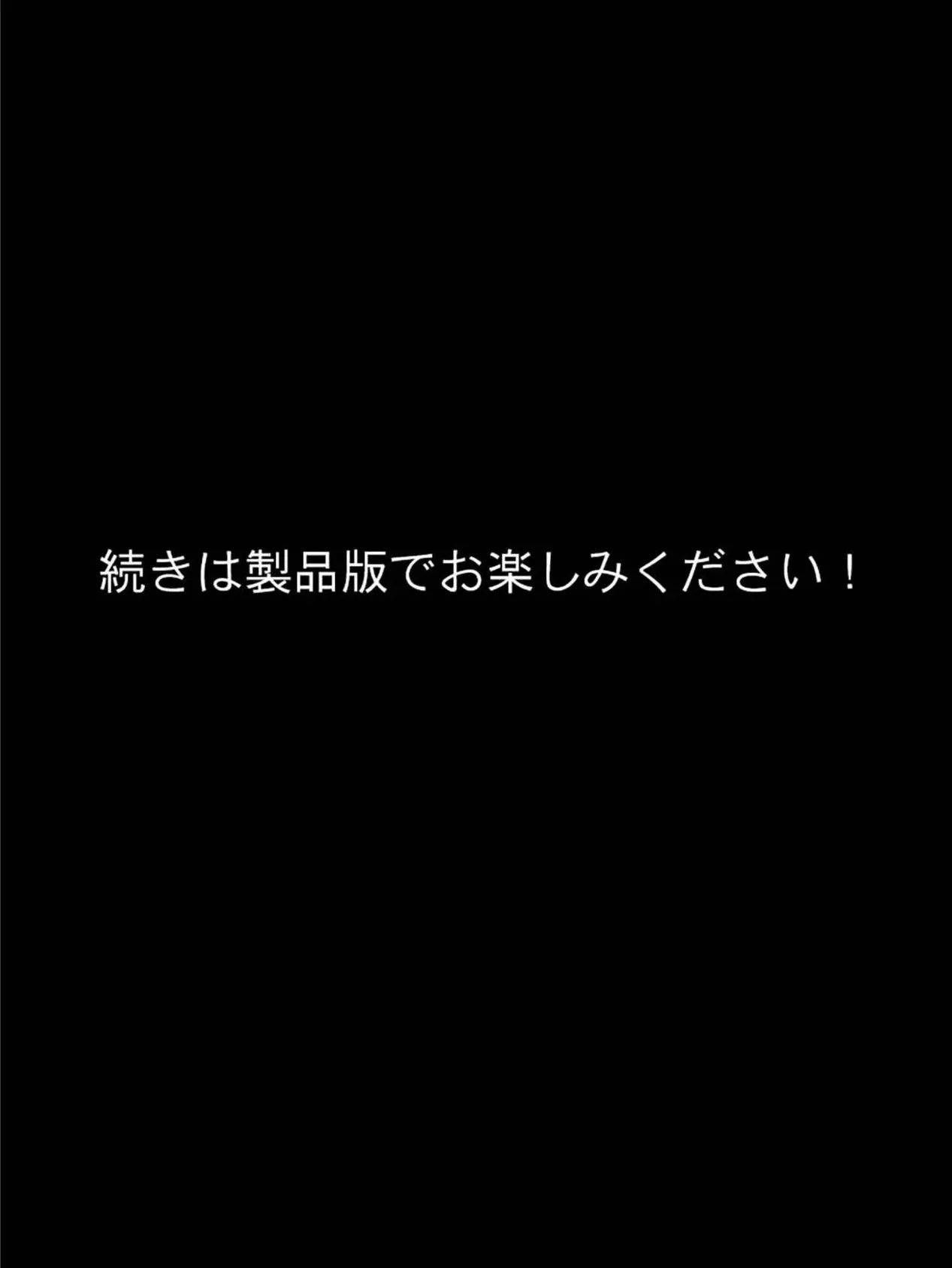 続きは製品版でお楽しみください！